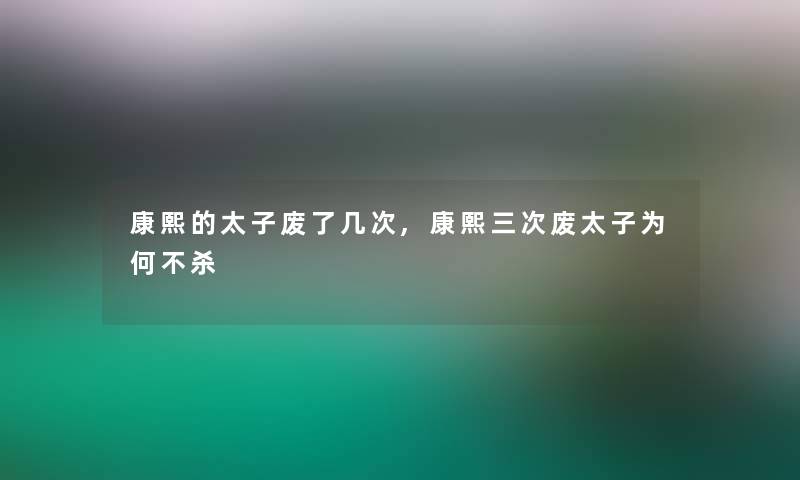 康熙的太子废了几次，康熙三次废太子为何不杀